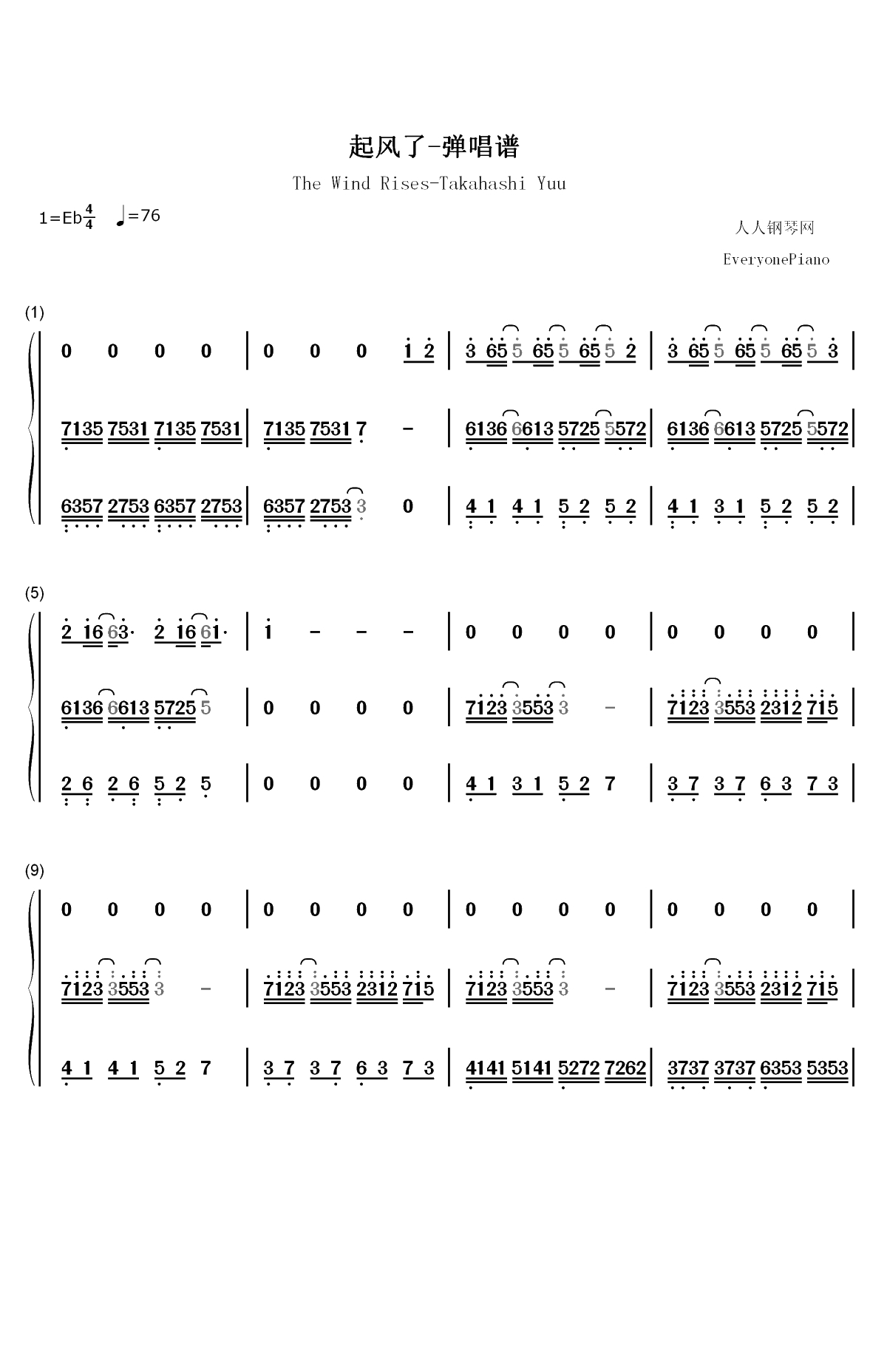 起风了-弹唱谱

The Wind Rises-Takahashi Yuu

1=Eb$\frac{4}{4}$ ♩=76

人人钢琴网

EveryonePiano

(1)

0 0 0 0 | 0 0 0 1 2 | 3 65 5 65 5 65 5 2 | 3 65 5 65 5 65 5 3 |

7135 7531 7135 7531 | 7135 7531 7 - | 6136 6613 5725 5572 | 6136 6613 5725 5572 |

6357 2753 6357 2753 | 6357 2753 3 0 | 4 1 4 1 5 2 5 2 | 4 1 3 1 5 2 5 2 |

(5)

2 16 63· 2 16 61· | 1 - - - | 0 0 0 0 | 0 0 0 0 |

6136 6613 5725 5 | 0 0 0 0 | 7123 3553 3 - | 7123 3553 2312 715 |

2 6 2 6 5 2 5 | 0 0 0 0 | 4 1 3 1 5 2 7 | 3 7 3 7 6 3 7 3 |

(9)

0 0 0 0 | 0 0 0 0 | 0 0 0 0 | 0 0 0 0 |

7123 3553 3 - | 7123 3553 2312 715 | 7123 3553 3 - | 7123 3553 2312 715 |

4 1 4 1 5 2 7 | 3 7 3 7 6 3 7 3 | 4141 5141 5272 7262 | 3737 3737 6353 5353 |